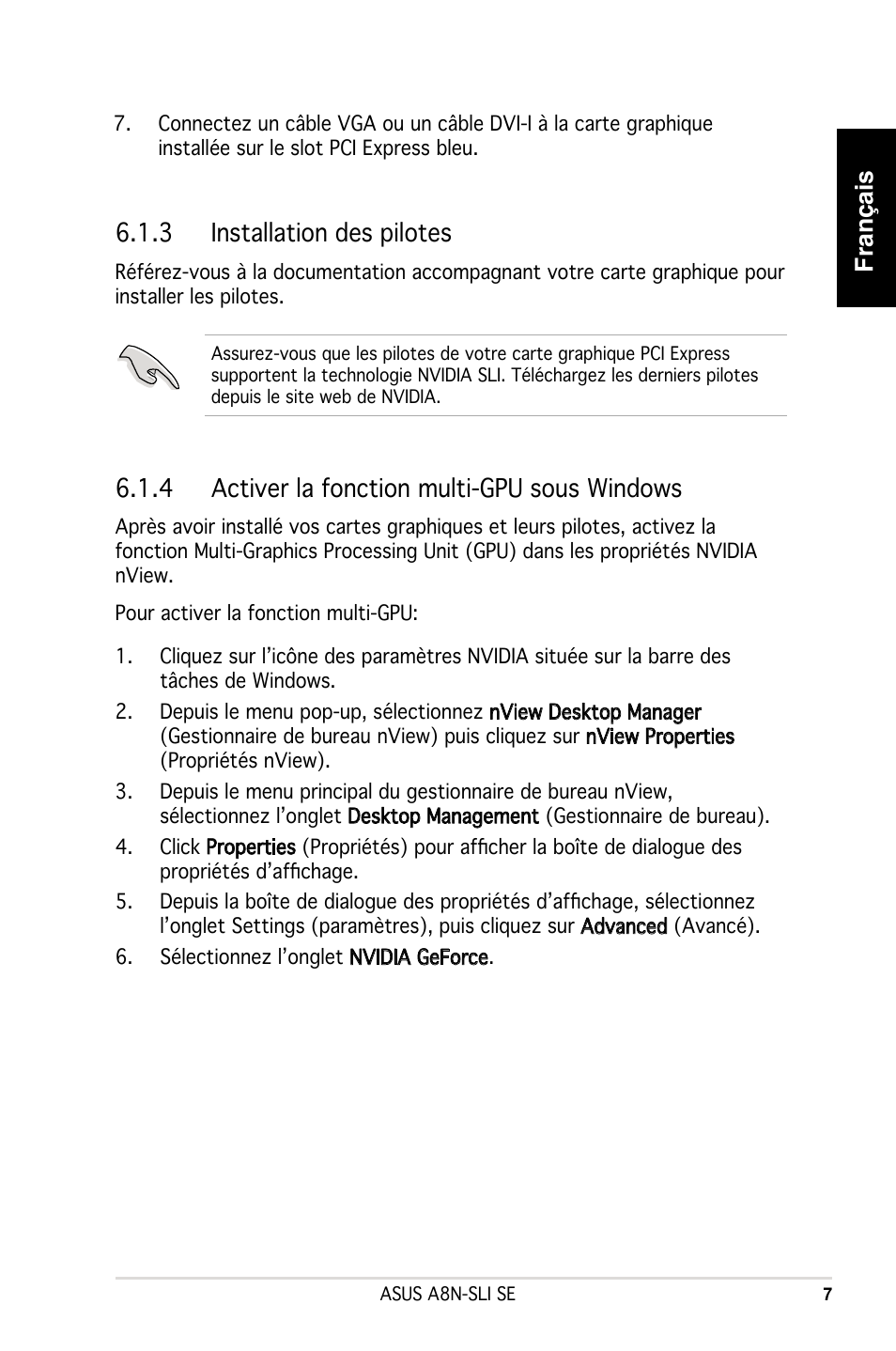 7. Connectez un câble VGA ou un câble DVI-I à la carte graphique installée sur le slot PCI Express bleu.

Français

6.1.3 Installation des pilotes

Référez-vous à la documentation accompagnant votre carte graphique pour installer les pilotes.

Assurez-vous que les pilotes de votre carte graphique PCI Express supportent la technologie NVIDIA SLI. Téléchargez les derniers pilotes depuis le site web de NVIDIA.

6.1.4 Activer la fonction multi-GPU sous Windows

Après avoir installé vos cartes graphiques et leurs pilotes, activez la fonction Multi-Graphics Processing Unit (GPU) dans les propriétés NVIDIA nView.

Pour activer la fonction multi-GPU:

1. Cliquez sur l'icône des paramètres NVIDIA située sur la barre des tâches de Windows.
2. Depuis le menu pop-up, sélectionnez nView Desktop Manager (Gestionnaire de bureau nView) puis cliquez sur nView Properties (Propriétés nView).
3. Depuis le menu principal du gestionnaire de bureau nView, sélectionnez l'onglet Desktop Management (Gestionnaire de bureau).
4. Click Properties (Propriétés) pour afficher la boîte de dialogue des propriétés d'affichage.
5. Depuis la boîte de dialogue des propriétés d'affichage, sélectionnez l'onglet Settings (paramètres), puis cliquez sur Advanced (Avancé).
6. Sélectionnez l'onglet NVIDIA GeForce.

ASUS A8N-SLI SE 7